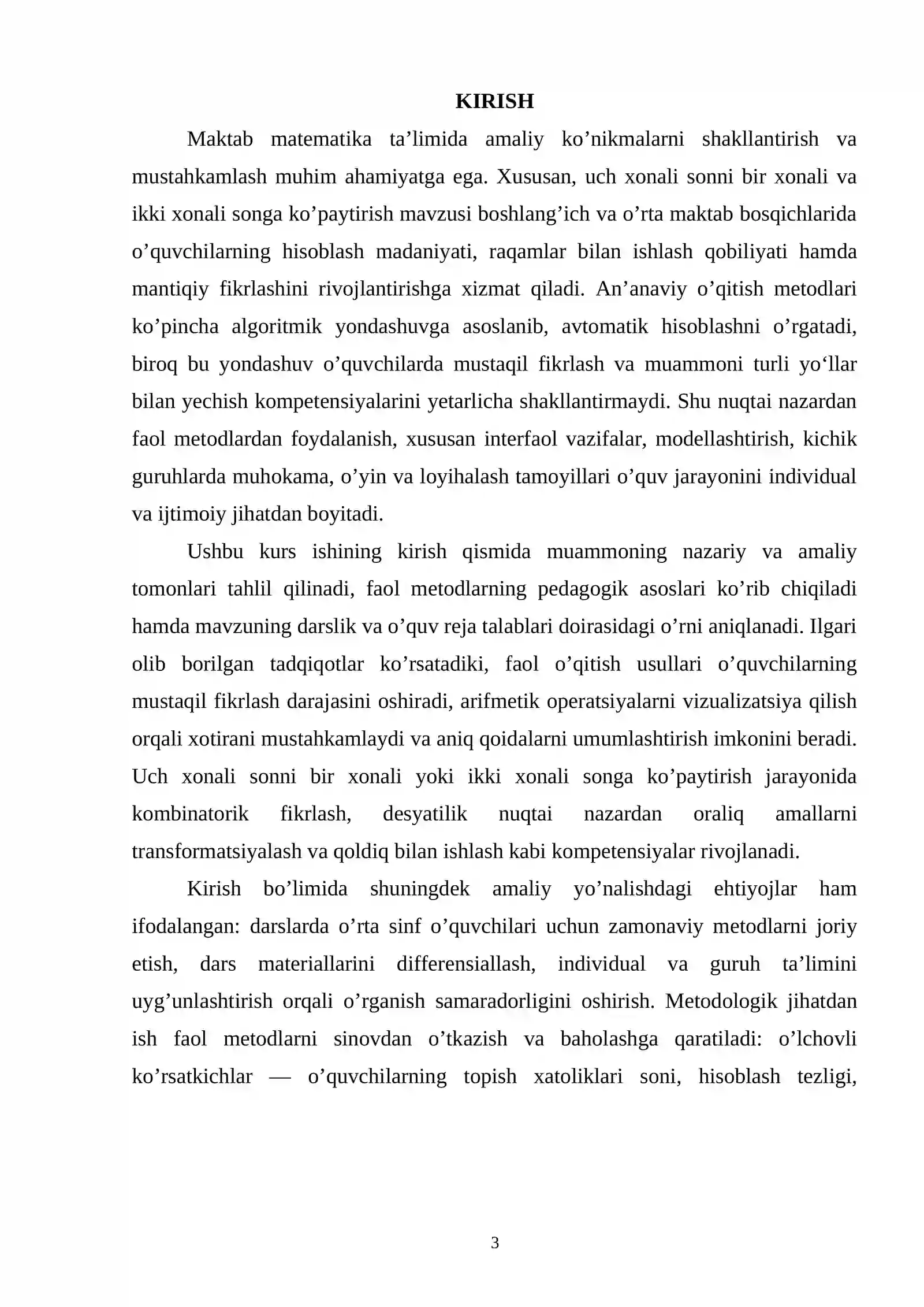 KIRISH

Maktab matematika ta'limida amaliy ko'nikmalarni shakllantirish va mustahkamlash muhim ahamiyatga ega. Xususan, uch xonali sonni bir xonali va ikki xonali songa ko'paytirish mavzusi boshlang'ich va o'rta maktab bosqichlarida o'quvchilarning hisoblash madaniyati, raqamlar bilan ishlash qobiliyati hamda mantiqiy fikrlashini rivojlantirishga xizmat qiladi. An'anaviy o'qitish metodlari ko'pincha algoritmik yondashuvga asoslanib, avtomatik hisoblashni o'rgatadi, biroq bu yondashuv o'quvchilarda mustaqil fikrlash va muammoni turli yo'llar bilan yechish kompetensiyalarini yetarlicha shakllantirmaydi. Shu nuqtai nazardan faol metodlardan foydalanish, xususan interfaol vazifalar, modellashtirish, kichik guruhlarda muhokama, o'yin va loyihalash tamoyillari o'quv jarayonini individual va ijtimoiy jihatdan boyitadi.

Ushbu kurs ishining kirish qismida muammoning nazariy va amaliy tomonlari tahlil qilinadi, faol metodlarning pedagogik asoslari ko'rib chiqiladi hamda mavzuning darslik va o'quv reja talablari doirasidagi o'rni aniqlanadi. Ilgari olib borilgan tadqiqotlar ko'rsatadiki, faol o'qitish usullari o'quvchilarning mustaqil fikrlash darajasini oshiradi, arifmetik operatsiyalarni vizualizatsiya qilish orqali xotirani mustahkamlaydi va aniq qoidalarni umumlashtirish imkonini beradi. Uch xonali sonni bir xonali yoki ikki xonali songa ko'paytirish jarayonida kombinatorik fikrlash, desyatilik nuqtai nazardan oraliq amallarni transformatsiyalash va qoldiq bilan ishlash kabi kompetensiyalar rivojlanadi.

Kirish bo'limida shuningdek amaliy yo'nalishdagi ehtiyojlar ham ifodalangan: darslarda o'rta sinf o'quvchilari uchun zamonaviy metodlarni joriy etish, dars materiallarini differensiallash, individual va guruh ta'limini uyg'unlashtirish orqali o'rganish samaradorligini oshirish. Metodologik jihatdan ish faol metodlarni sinovdan o'tkazish va baholashga qaratiladi: o'lchovli ko'rsatkichlar — o'quvchilarning topish xatoliklari soni, hisoblash tezligi,

3